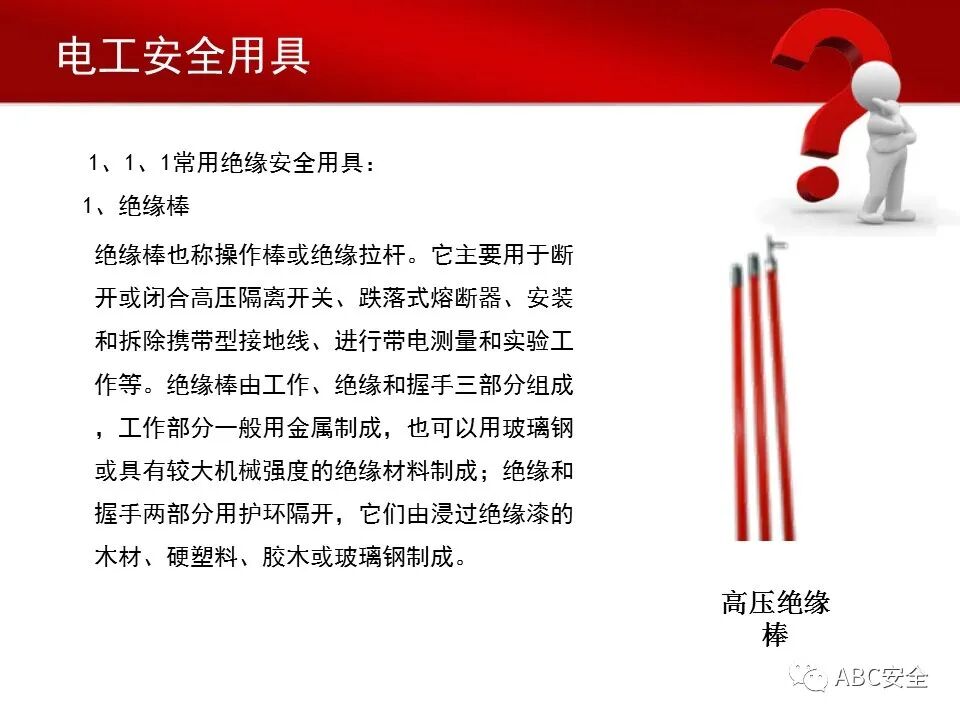 电工安全用具

1、1、1常用绝缘安全用具：

1、绝缘棒

绝缘棒也称操作棒或绝缘拉杆。它主要用于断开或闭合高压隔离开关、跌落式熔断器、安装和拆除携带型接地线、进行带电测量和实验工作等。绝缘棒由工作、绝缘和握手三部分组成，工作部分一般用金属制成，也可以用玻璃钢或具有较大机械强度的绝缘材料制成；绝缘和握手两部分用护环隔开，它们由浸过绝缘漆的木材、硬塑料、胶木或玻璃钢制成。

高压绝缘棒

ABC安全